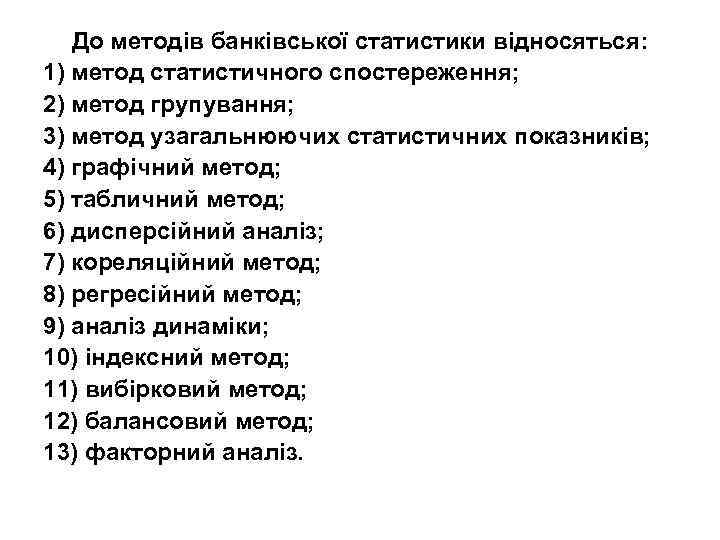 До методів банківської статистики відносяться:
1) метод статистичного спостереження;
2) метод групування;
3) метод узагальнюючих статистичних показників;
4) графічний метод;
5) табличний метод;
6) дисперсійний аналіз;
7) кореляційний метод;
8) регресійний метод;
9) аналіз динаміки;
10) індексний метод;
11) вибірковий метод;
12) балансовий метод;
13) факторний аналіз.